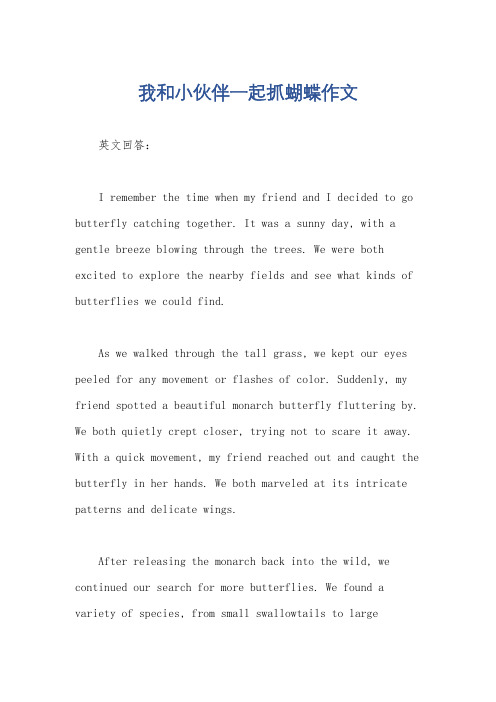 我和小伙伴一起抓蝴蝶作文

英文回答：

I remember the time when my friend and I decided to go butterfly catching together. It was a sunny day, with a gentle breeze blowing through the trees. We were both excited to explore the nearby fields and see what kinds of butterflies we could find.

As we walked through the tall grass, we kept our eyes peeled for any movement or flashes of color. Suddenly, my friend spotted a beautiful monarch butterfly fluttering by. We both quietly crept closer, trying not to scare it away. With a quick movement, my friend reached out and caught the butterfly in her hands. We both marveled at its intricate patterns and delicate wings.

After releasing the monarch back into the wild, we continued our search for more butterflies. We found a variety of species, from small swallowtails to large